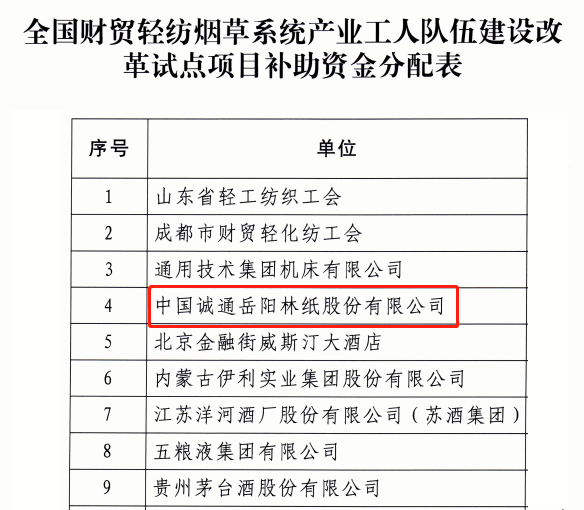 全国财贸轻纺烟草系统产业工人队伍建设改革试点项目补助资金分配表

| 序号 | 单位 |
|---|---|
| 1 | 山东省轻工纺织工会 |
| 2 | 成都市财贸轻化纺工会 |
| 3 | 通用技术集团机床有限公司 |
| 4 | 中国诚通岳阳林纸股份有限公司 |
| 5 | 北京金融街威斯汀大酒店 |
| 6 | 内蒙古伊利实业集团股份有限公司 |
| 7 | 江苏洋河酒厂股份有限公司（苏酒集团） |
| 8 | 五粮液集团有限公司 |
| 9 | 贵州茅台酒股份有限公司 |